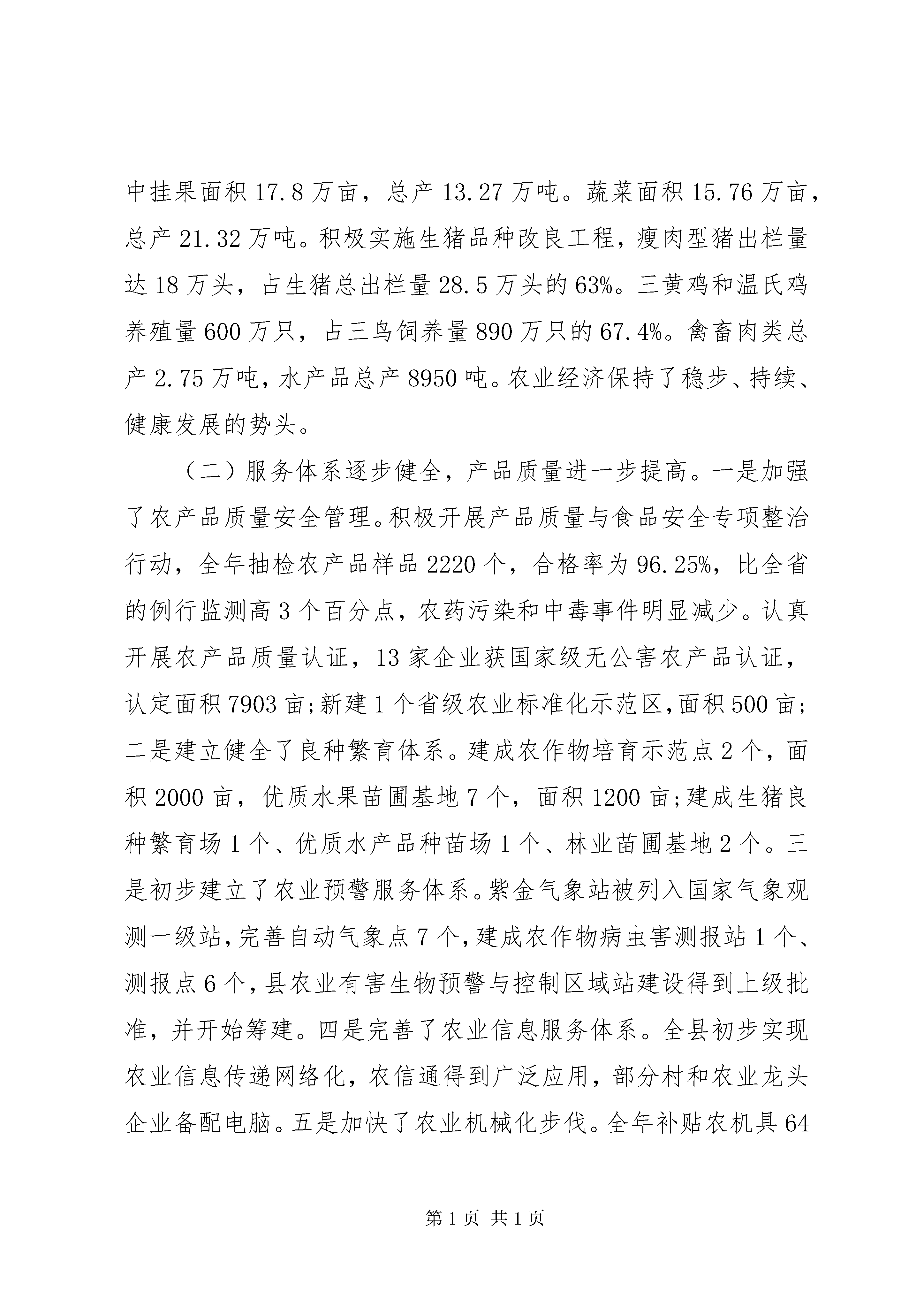 中挂果面积 17.8 万亩，总产 13.27 万吨。蔬菜面积 15.76 万亩，总产 21.32 万吨。积极实施生猪品种改良工程，瘦肉型猪出栏量达 18 万头，占生猪总出栏量 28.5 万头的 63%。三黄鸡和温氏鸡养殖量 600 万只，占三鸟饲养量 890 万只的 67.4%。禽畜肉类总产 2.75 万吨，水产品总产 8950 吨。农业经济保持了稳步、持续、健康发展的势头。

（二）服务体系逐步健全，产品质量进一步提高。一是加强了农产品质量安全管理。积极开展产品质量与食品安全专项整治行动，全年抽检农产品样品 2220 个，合格率为 96.25%，比全省的例行监测高 3 个百分点，农药污染和中毒事件明显减少。认真开展农产品质量认证，13 家企业获国家级无公害农产品认证，认定面积 7903 亩;新建 1 个省级农业标准化示范区,面积 500 亩;二是建立健全了良种繁育体系。建成农作物培育示范点 2 个，面积 2000 亩，优质水果苗圃基地 7 个，面积 1200 亩;建成生猪良种繁育场 1 个、优质水产品种苗场 1 个、林业苗圃基地 2 个。三是初步建立了农业预警服务体系。紫金气象站被列入国家气象观测一级站,完善自动气象点 7 个,建成农作物病虫害测报站 1 个、测报点 6 个,县农业有害生物预警与控制区域站建设得到上级批准，并开始筹建。四是完善了农业信息服务体系。全县初步实现农业信息传递网络化，农信通得到广泛应用，部分村和农业龙头企业备配电脑。五是加快了农业机械化步伐。全年补贴农机具 64

第 1 页 共 1 页